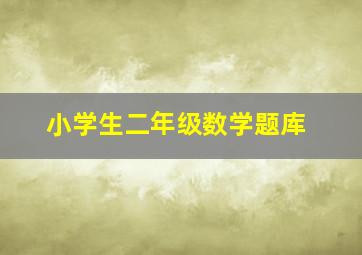 小学生二年级数学题库